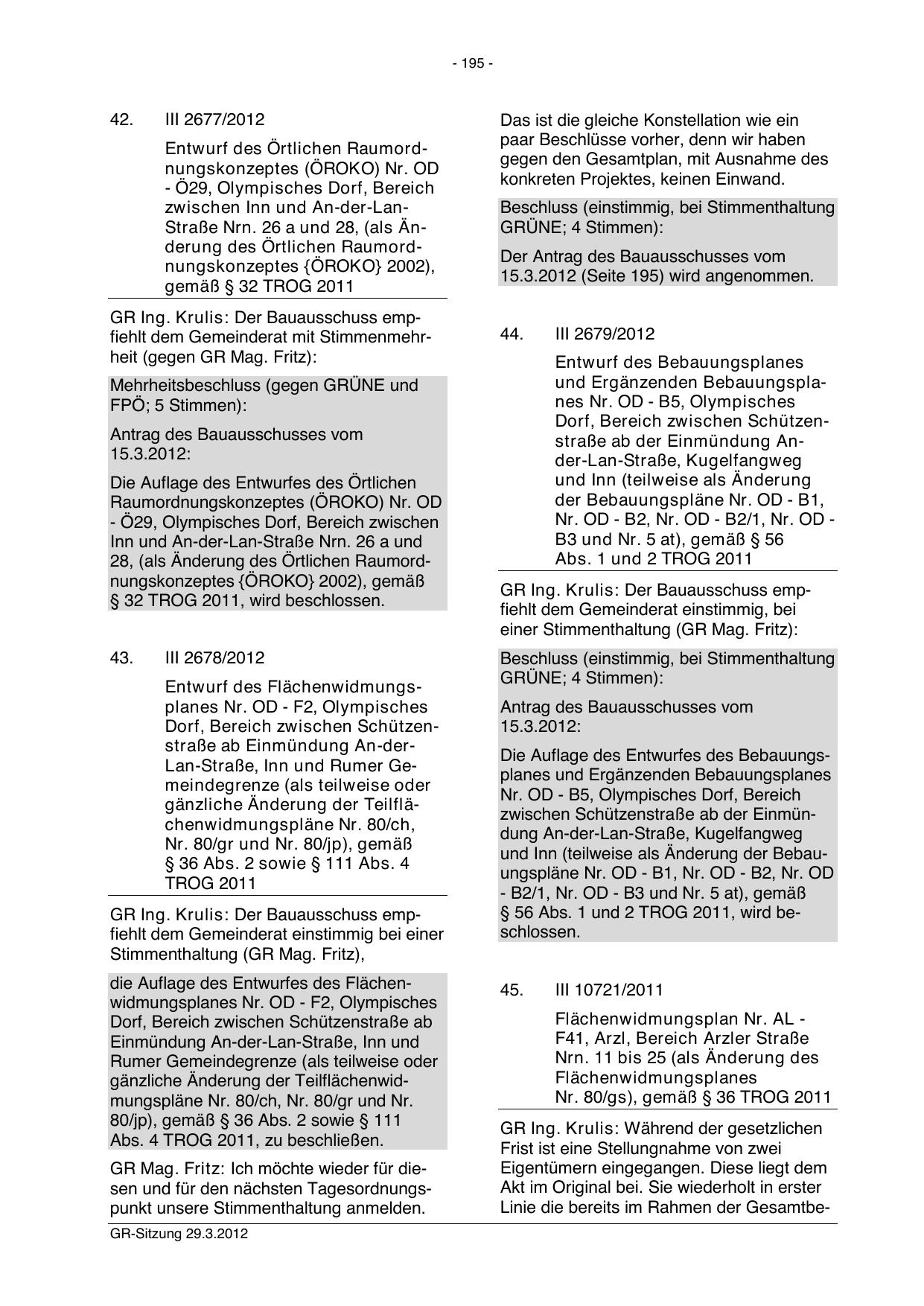 - 195 -

42. III 2677/2012

Entwurf des Örtlichen Raumordnungskonzeptes (ÖROKO) Nr. OD - Ö29, Olympisches Dorf, Bereich zwischen Inn und An-der-Lan-Straße Nrn. 26 a und 28, (als Änderung des Örtlichen Raumordnungskonzeptes {ÖROKO} 2002), gemäß § 32 TROG 2011

GR Ing. Krulis: Der Bauausschuss empfiehlt dem Gemeinderat mit Stimmenmehrheit (gegen GR Mag. Fritz):

Mehrheitsbeschluss (gegen GRÜNE und FPÖ; 5 Stimmen):

Antrag des Bauausschusses vom 15.3.2012:

Die Auflage des Entwurfes des Örtlichen Raumordnungskonzeptes (ÖROKO) Nr. OD - Ö29, Olympisches Dorf, Bereich zwischen Inn und An-der-Lan-Straße Nrn. 26 a und 28, (als Änderung des Örtlichen Raumordnungskonzeptes {ÖROKO} 2002), gemäß § 32 TROG 2011, wird beschlossen.

43. III 2678/2012

Entwurf des Flächenwidmungsplanes Nr. OD - F2, Olympisches Dorf, Bereich zwischen Schützenstraße ab Einmündung An-der-Lan-Straße, Inn und Rumer Gemeindegrenze (als teilweise oder gänzliche Änderung der Teilflächenwidmungspläne Nr. 80/ch, Nr. 80/gr und Nr. 80/jp), gemäß § 36 Abs. 2 sowie § 111 Abs. 4 TROG 2011

GR Ing. Krulis: Der Bauausschuss empfiehlt dem Gemeinderat einstimmig bei einer Stimmenthaltung (GR Mag. Fritz),

die Auflage des Entwurfes des Flächenwidmungsplanes Nr. OD - F2, Olympisches Dorf, Bereich zwischen Schützenstraße ab Einmündung An-der-Lan-Straße, Inn und Rumer Gemeindegrenze (als teilweise oder gänzliche Änderung der Teilflächenwidmungspläne Nr. 80/ch, Nr. 80/gr und Nr. 80/jp), gemäß § 36 Abs. 2 sowie § 111 Abs. 4 TROG 2011, zu beschließen.

GR Mag. Fritz: Ich möchte wieder für diesen und für den nächsten Tagesordnungspunkt unsere Stimmenthaltung anmelden.

Das ist die gleiche Konstellation wie ein paar Beschlüsse vorher, denn wir haben gegen den Gesamtplan, mit Ausnahme des konkreten Projektes, keinen Einwand.

Beschluss (einstimmig, bei Stimmenthaltung GRÜNE; 4 Stimmen):

Der Antrag des Bauausschusses vom 15.3.2012 (Seite 195) wird angenommen.

44. III 2679/2012

Entwurf des Bebauungsplanes und Ergänzenden Bebauungsplanes Nr. OD - B5, Olympisches Dorf, Bereich zwischen Schützenstraße ab der Einmündung An-der-Lan-Straße, Kugelfangweg und Inn (teilweise als Änderung der Bebauungspläne Nr. OD - B1, Nr. OD - B2, Nr. OD - B2/1, Nr. OD - B3 und Nr. 5 at), gemäß § 56 Abs. 1 und 2 TROG 2011

GR Ing. Krulis: Der Bauausschuss empfiehlt dem Gemeinderat einstimmig, bei einer Stimmenthaltung (GR Mag. Fritz):

Beschluss (einstimmig, bei Stimmenthaltung GRÜNE; 4 Stimmen):

Antrag des Bauausschusses vom 15.3.2012:

Die Auflage des Entwurfes des Bebauungsplanes und Ergänzenden Bebauungsplanes Nr. OD - B5, Olympisches Dorf, Bereich zwischen Schützenstraße ab der Einmündung An-der-Lan-Straße, Kugelfangweg und Inn (teilweise als Änderung der Bebauungspläne Nr. OD - B1, Nr. OD - B2, Nr. OD - B2/1, Nr. OD - B3 und Nr. 5 at), gemäß § 56 Abs. 1 und 2 TROG 2011, wird beschlossen.

45. III 10721/2011

Flächenwidmungsplan Nr. AL - F41, Arzl, Bereich Arzler Straße Nrn. 11 bis 25 (als Änderung des Flächenwidmungsplanes Nr. 80/gs), gemäß § 36 TROG 2011

GR Ing. Krulis: Während der gesetzlichen Frist ist eine Stellungnahme von zwei Eigentümern eingegangen. Diese liegt dem Akt im Original bei. Sie wiederholt in erster Linie die bereits im Rahmen der Gesamtbe-

GR-Sitzung 29.3.2012